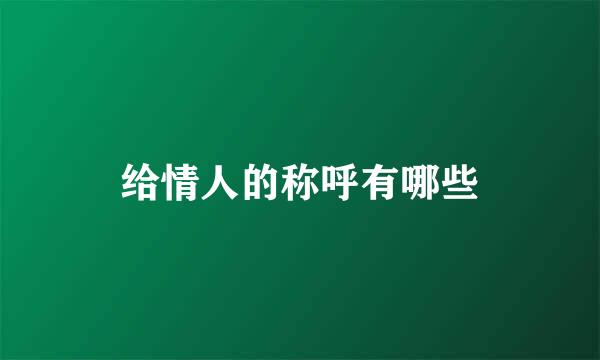 给情人的称呼有哪些